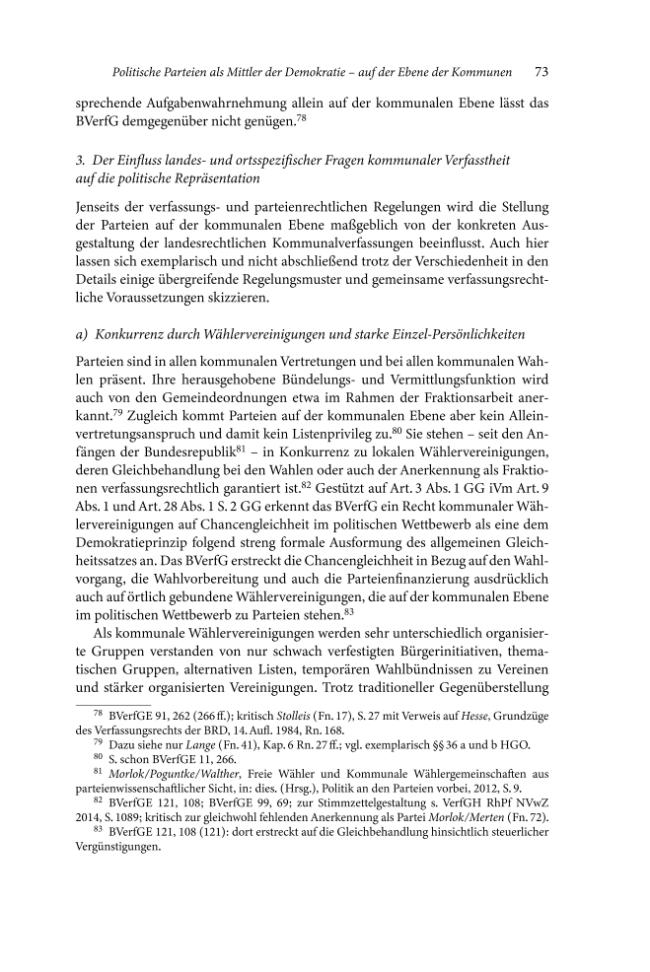 Politische Parteien als Mittler der Demokratie – auf der Ebene der Kommunen 73

sprechende Aufgabenwahrnehmung allein auf der kommunalen Ebene lässt das BVerfG demgegenüber nicht genügen.$^{78}$

3. Der Einfluss landes- und ortsspezifischer Fragen kommunaler Verfasstheit auf die politische Repräsentation

Jenseits der verfassungs- und parteienrechtlichen Regelungen wird die Stellung der Parteien auf der kommunalen Ebene maßgeblich von der konkreten Ausgestaltung der landesrechtlichen Kommunalverfassungen beeinflusst. Auch hier lassen sich exemplarisch und nicht abschließend trotz der Verschiedenheit in den Details einige übergreifende Regelungsmuster und gemeinsame verfassungsrechtliche Voraussetzungen skizzieren.

a) Konkurrenz durch Wählervereinigungen und starke Einzel-Persönlichkeiten

Parteien sind in allen kommunalen Vertretungen und bei allen kommunalen Wahlen präsent. Ihre herausgehobene Bündelungs- und Vermittlungsfunktion wird auch von den Gemeindeordnungen etwa im Rahmen der Fraktionsarbeit anerkannt.$^{79}$ Zugleich kommt Parteien auf der kommunalen Ebene aber kein Alleinvertretungsanspruch und damit kein Listenprivileg zu.$^{80}$ Sie stehen – seit den Anfängen der Bundesrepublik$^{81}$ – in Konkurrenz zu lokalen Wählervereinigungen, deren Gleichbehandlung bei den Wahlen oder auch der Anerkennung als Fraktionen verfassungsrechtlich garantiert ist.$^{82}$ Gestützt auf Art. 3 Abs. 1 GG iVm Art. 9 Abs. 1 und Art. 28 Abs. 1 S. 2 GG erkennt das BVerfG ein Recht kommunaler Wählervereinigungen auf Chancengleichheit im politischen Wettbewerb als eine dem Demokratieprinzip folgend streng formale Ausformung des allgemeinen Gleichheitssatzes an. Das BVerfG erstreckt die Chancengleichheit in Bezug auf den Wahlvorgang, die Wahlvorbereitung und auch die Parteienfinanzierung ausdrücklich auch auf örtlich gebundene Wählervereinigungen, die auf der kommunalen Ebene im politischen Wettbewerb zu Parteien stehen.$^{83}$

Als kommunale Wählervereinigungen werden sehr unterschiedlich organisierte Gruppen verstanden von nur schwach verfestigten Bürgerinitiativen, thematischen Gruppen, alternativen Listen, temporären Wahlbündnissen zu Vereinen und stärker organisierten Vereinigungen. Trotz traditioneller Gegenüberstellung

$^{78}$ BVerfGE 91, 262 (266 ff.); kritisch Stolleis (Fn. 17), S. 27 mit Verweis auf Hesse, Grundzüge des Verfassungsrechts der BRD, 14. Aufl. 1984, Rn. 168.

$^{79}$ Dazu siehe nur Lange (Fn. 41), Kap. 6 Rn. 27 ff.; vgl. exemplarisch §§ 36 a und b HGO.

$^{80}$ S. schon BVerfGE 11, 266.

$^{81}$ Morlok/Poguntke/Walther, Freie Wähler und Kommunale Wählergemeinschaften aus parteienwissenschaftlicher Sicht, in: dies. (Hrsg.), Politik an den Parteien vorbei, 2012, S. 9.

$^{82}$ BVerfGE 121, 108; BVerfGE 99, 69; zur Stimmzettelgestaltung s. VerfGH RhPf NVwZ 2014, S. 1089; kritisch zur gleichwohl fehlenden Anerkennung als Partei Morlok/Merten (Fn. 72).

$^{83}$ BVerfGE 121, 108 (121): dort erstreckt auf die Gleichbehandlung hinsichtlich steuerlicher Vergünstigungen.